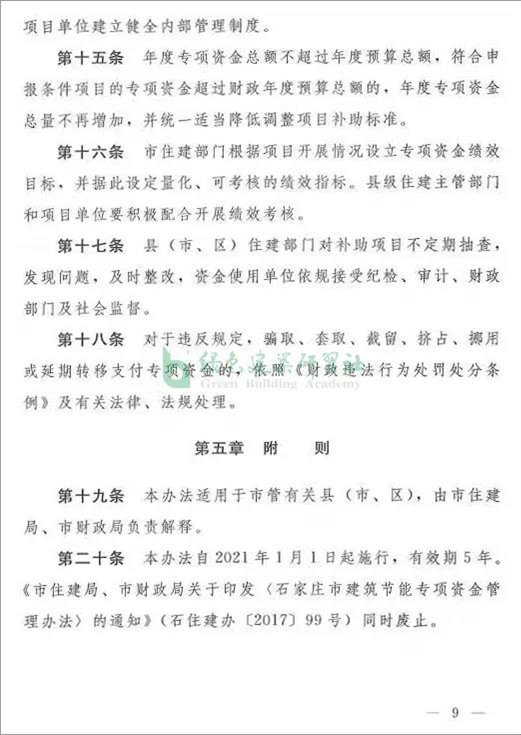 项目单位建立健全内部管理制度。

第十五条　年度专项资金总额不超过年度预算总额，符合申报条件项目的专项资金超过财政年度预算总额的，年度专项资金总量不再增加，并统一适当降低调整项目补助标准。

第十六条　市住建部门根据项目开展情况设立专项资金绩效目标，并据此设定量化、可考核的绩效指标。县级住建主管部门和项目单位要积极配合开展绩效考核。

第十七条　县（市、区）住建部门对补助项目不定期抽查，发现问题，及时整改，资金使用单位依规接受纪检、审计、财政部门及社会监督。

第十八条　对于违反规定，骗取、套取、截留、挤占、挪用或延期转移支付专项资金的，依照《财政违法行为处罚处分条例》及有关法律、法规处理。

绿色建筑研习社
Green Building Academy

第五章　附　　则

第十九条　本办法适用于市管有关县（市、区），由市住建局、市财政局负责解释。

第二十条　本办法自 2021 年 1 月 1 日起施行，有效期 5 年。《市住建局、市财政局关于印发〈石家庄市建筑节能专项资金管理办法〉的通知》（石住建办〔2017〕99 号）同时废止。

— 9 —